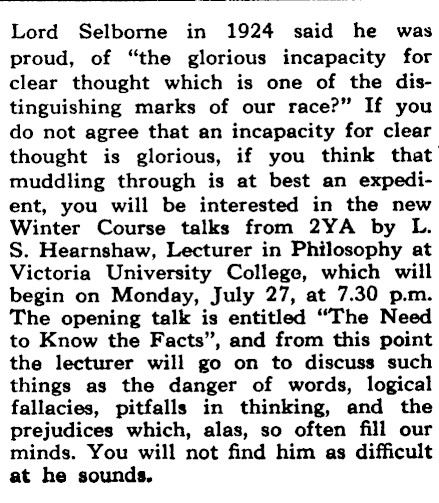 Lord Selborne in 1924 said he was proud, of "the glorious incapacity for clear thought which is one of the distinguishing marks of our race?" If you do not agree that an incapacity for clear thought is glorious, if you think that muddling through is at best an expedient, you will be interested in the new Winter Course talks from 2YA by L. S. Hearnshaw, Lecturer in Philosophy at Victoria University College, which will begin on Monday, July 27, at 7.30 p.m. The opening talk is entitled "The Need to Know the Facts", and from this point the lecturer will go on to discuss such things as the danger of words, logical fallacies, pitfalls in thinking, and the prejudices which, alas, so often fill our minds. You will not find him as difficult at he sounds.